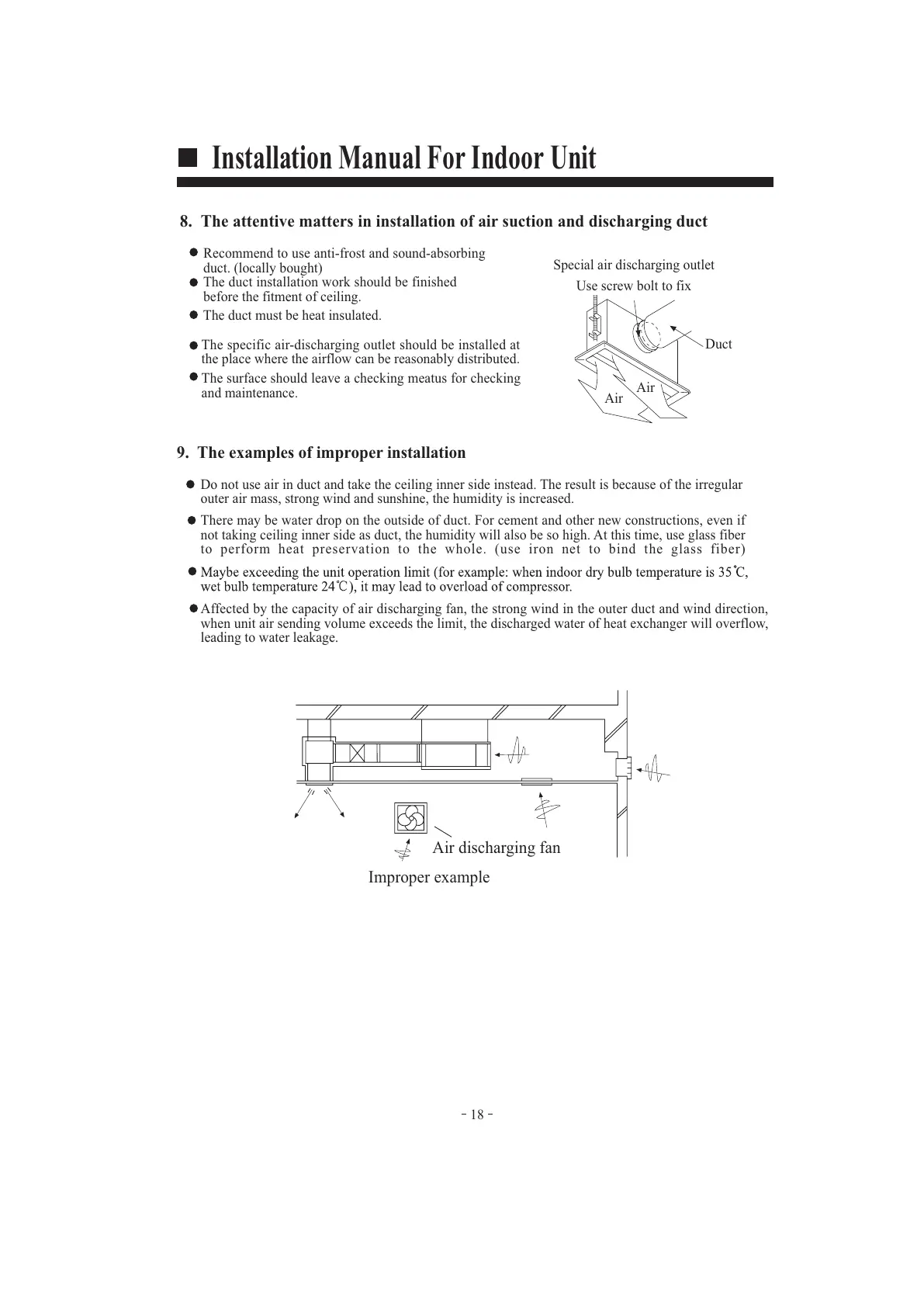 ■ Installation Manual For Indoor Unit

8. The attentive matters in installation of air suction and discharging duct

● Recommend to use anti-frost and sound-absorbing duct. (locally bought)
● The duct installation work should be finished before the fitment of ceiling.
● The duct must be heat insulated.
● The specific air-discharging outlet should be installed at the place where the airflow can be reasonably distributed.
● The surface should leave a checking meatus for checking and maintenance.

Special air discharging outlet
Use screw bolt to fix
Duct
Air
Air

9. The examples of improper installation

● Do not use air in duct and take the ceiling inner side instead. The result is because of the irregular outer air mass, strong wind and sunshine, the humidity is increased.
● There may be water drop on the outside of duct. For cement and other new constructions, even if not taking ceiling inner side as duct, the humidity will also be so high. At this time, use glass fiber to perform heat preservation to the whole. (use iron net to bind the glass fiber)
● Maybe exceeding the unit operation limit (for example: when indoor dry bulb temperature is 35℃, wet bulb temperature 24℃), it may lead to overload of compressor.
● Affected by the capacity of air discharging fan, the strong wind in the outer duct and wind direction, when unit air sending volume exceeds the limit, the discharged water of heat exchanger will overflow, leading to water leakage.

Air discharging fan
Improper example

- 18 -